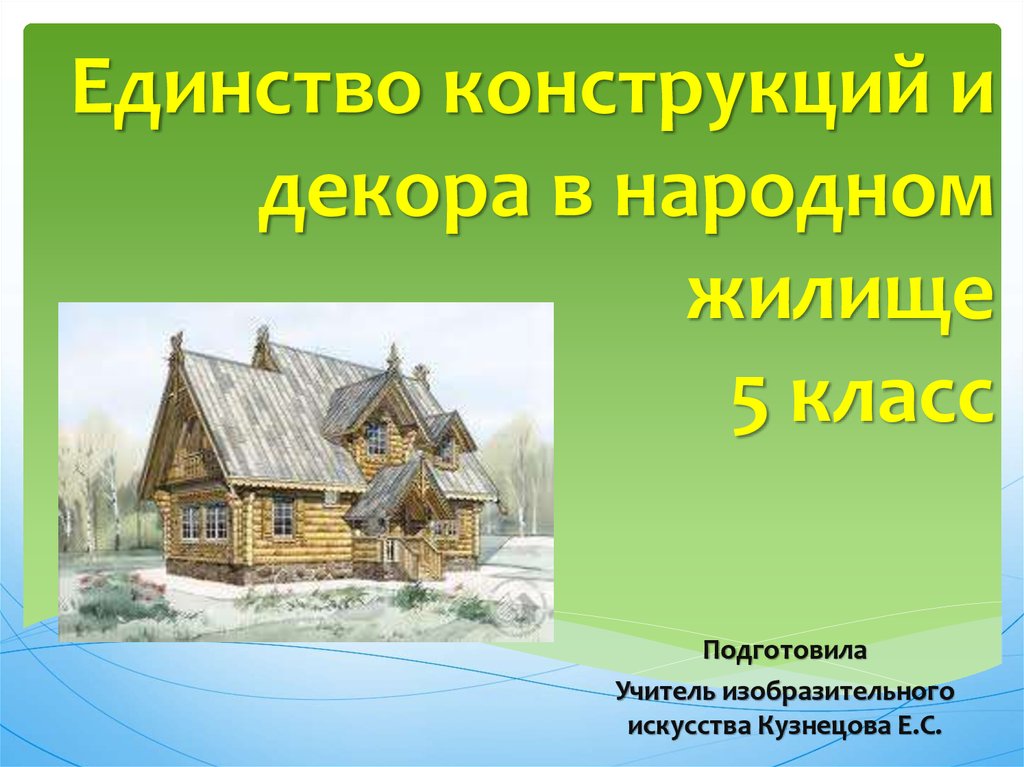 Единство конструкций и декора в народном жилище
5 класс

Подготовила
Учитель изобразительного искусства Кузнецова Е.С.